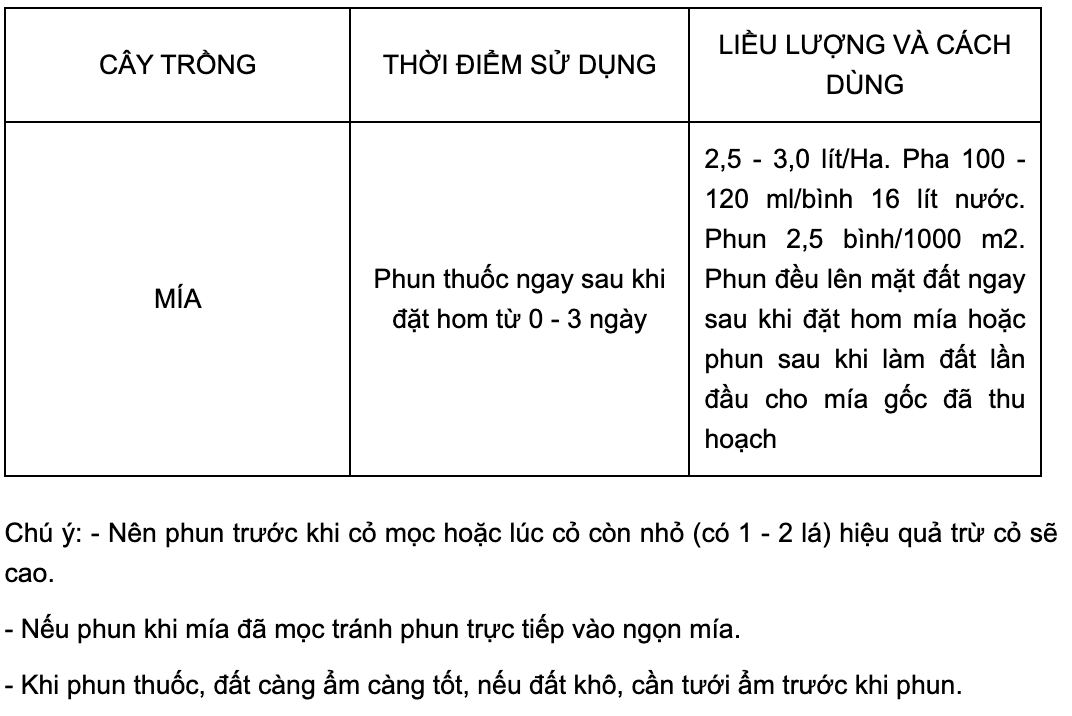 | CÂY TRỒNG | THỜI ĐIỂM SỬ DỤNG | LIỀU LƯỢNG VÀ CÁCH DÙNG |
|---|---|---|
| MÍA | Phun thuốc ngay sau khi đặt hom từ 0 - 3 ngày | 2,5 - 3,0 lít/Ha. Pha 100 - 120 ml/bình 16 lít nước. Phun 2,5 bình/1000 m2. Phun đều lên mặt đất ngay sau khi đặt hom mía hoặc phun sau khi làm đất lần đầu cho mía gốc đã thu hoạch |

Chú ý: - Nên phun trước khi cỏ mọc hoặc lúc cỏ còn nhỏ (có 1 - 2 lá) hiệu quả trừ cỏ sẽ cao.

- Nếu phun khi mía đã mọc tránh phun trực tiếp vào ngọn mía.

- Khi phun thuốc, đất càng ẩm càng tốt, nếu đất khô, cần tưới ẩm trước khi phun.